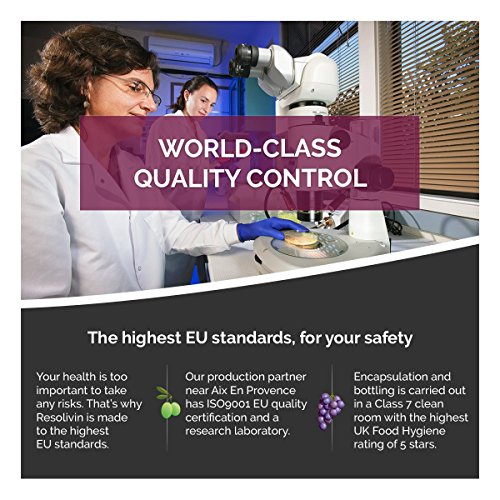 WORLD-CLASS QUALITY CONTROL

The highest EU standards, for your safety

Your health is too important to take any risks. That's why Resolivin is made to the highest EU standards.

Our production partner near Aix En Provence has ISO9001 EU quality certification and a research laboratory.

Encapsulation and bottling is carried out in a Class 7 clean room with the highest UK Food Hygiene rating of 5 stars.